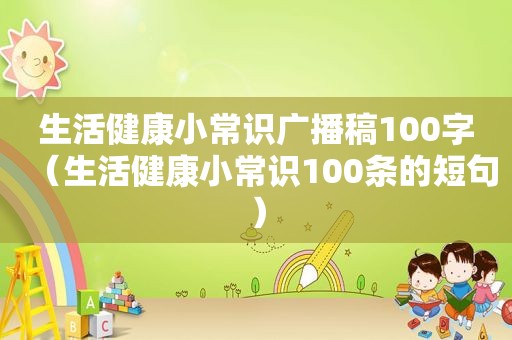 生活健康小常识广播稿100字（生活健康小常识100条的短句）

A B C